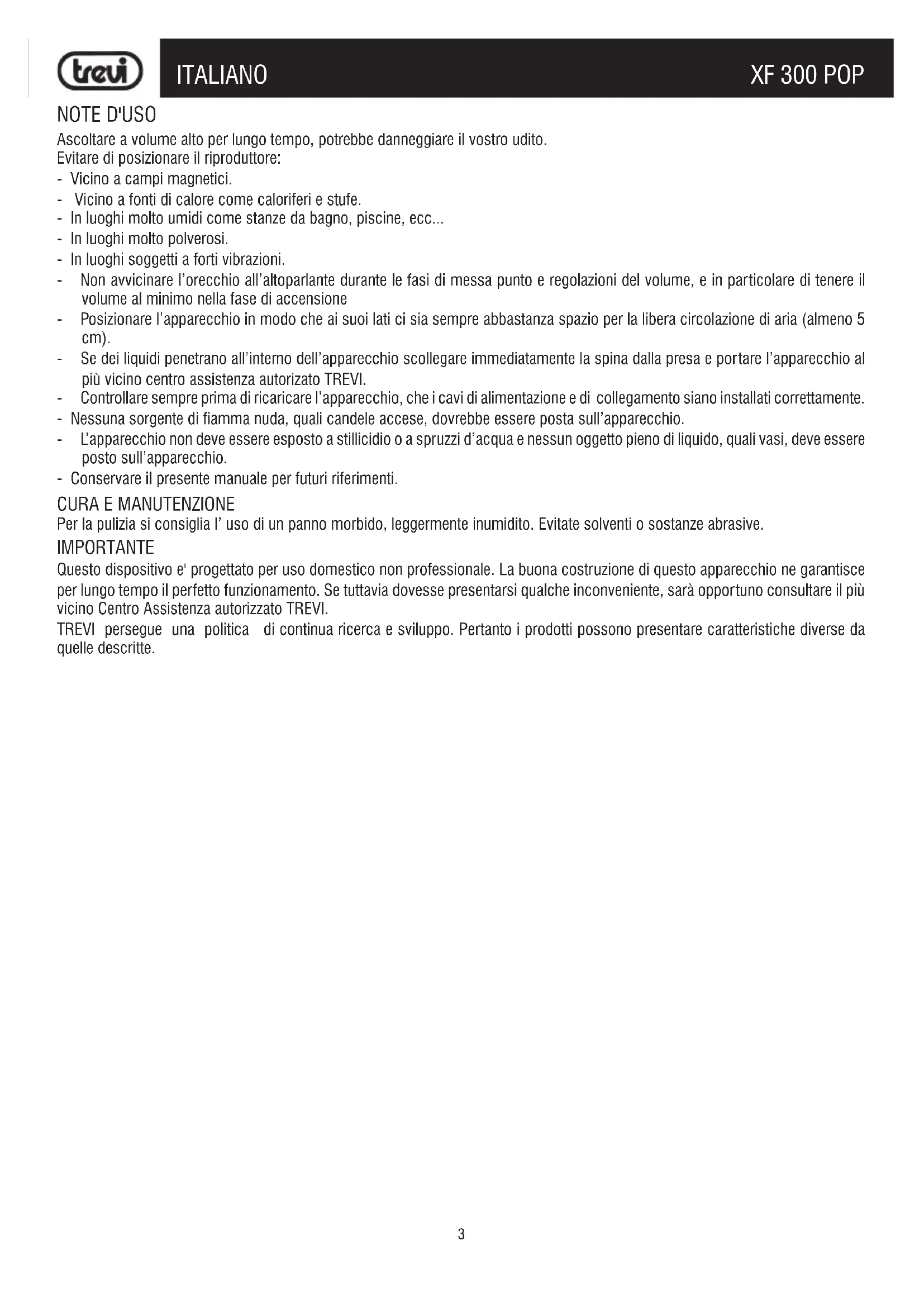 trevi ITALIANO XF 300 POP

NOTE D'USO
Ascoltare a volume alto per lungo tempo, potrebbe danneggiare il vostro udito.
Evitare di posizionare il riproduttore:
- Vicino a campi magnetici.
- Vicino a fonti di calore come caloriferi e stufe.
- In luoghi molto umidi come stanze da bagno, piscine, ecc...
- In luoghi molto polverosi.
- In luoghi soggetti a forti vibrazioni.
- Non avvicinare l'orecchio all'altoparlante durante le fasi di messa punto e regolazioni del volume, e in particolare di tenere il volume al minimo nella fase di accensione
- Posizionare l'apparecchio in modo che ai suoi lati ci sia sempre abbastanza spazio per la libera circolazione di aria (almeno 5 cm).
- Se dei liquidi penetrano all'interno dell'apparecchio scollegare immediatamente la spina dalla presa e portare l'apparecchio al più vicino centro assistenza autorizato TREVI.
- Controllare sempre prima di ricaricare l'apparecchio, che i cavi di alimentazione e di collegamento siano installati correttamente.
- Nessuna sorgente di fiamma nuda, quali candele accese, dovrebbe essere posta sull'apparecchio.
- L'apparecchio non deve essere esposto a stillicidio o a spruzzi d'acqua e nessun oggetto pieno di liquido, quali vasi, deve essere posto sull'apparecchio.
- Conservare il presente manuale per futuri riferimenti.

CURA E MANUTENZIONE
Per la pulizia si consiglia l' uso di un panno morbido, leggermente inumidito. Evitate solventi o sostanze abrasive.

IMPORTANTE
Questo dispositivo e' progettato per uso domestico non professionale. La buona costruzione di questo apparecchio ne garantisce per lungo tempo il perfetto funzionamento. Se tuttavia dovesse presentarsi qualche inconveniente, sarà opportuno consultare il più vicino Centro Assistenza autorizzato TREVI.
TREVI persegue una politica di continua ricerca e sviluppo. Pertanto i prodotti possono presentare caratteristiche diverse da quelle descritte.

3